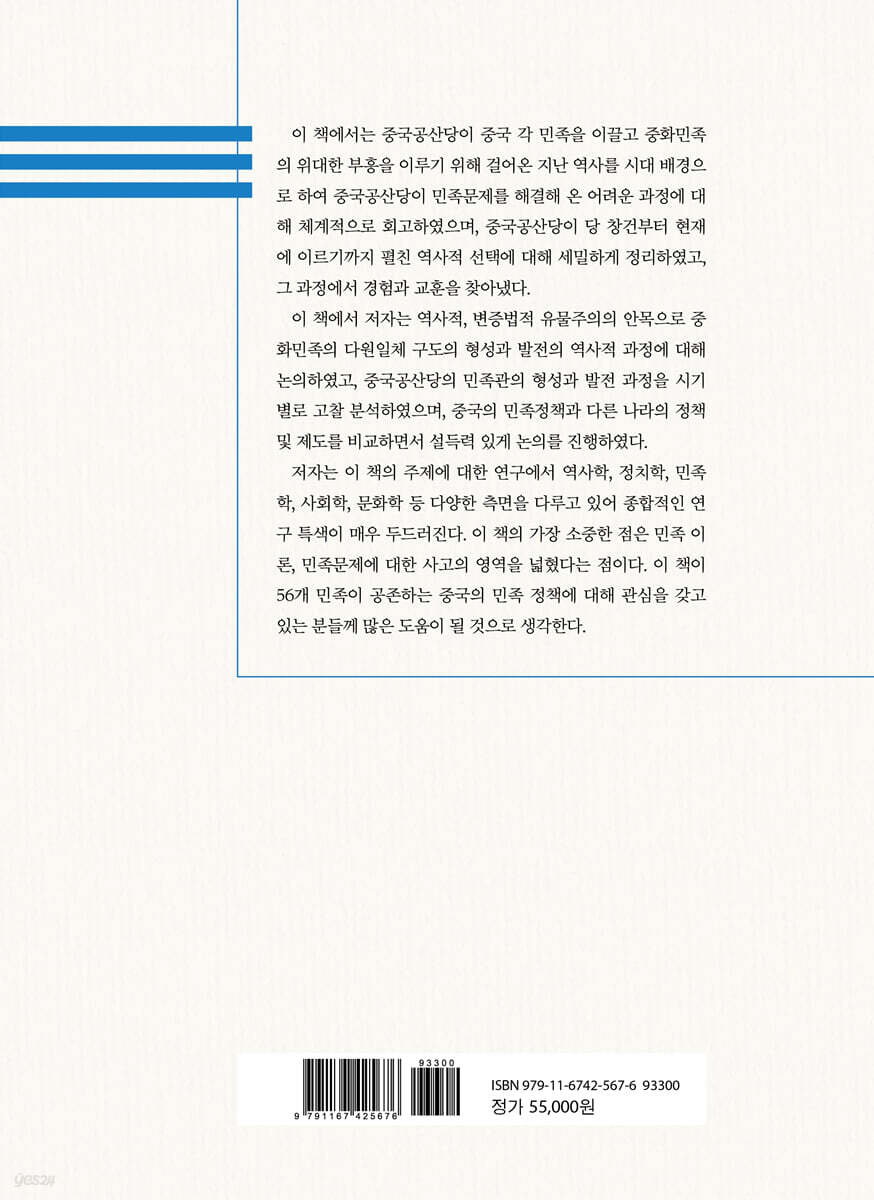 이 책에서는 중국공산당이 중국 각 민족을 이끌고 중화민족의 위대한 부흥을 이루기 위해 걸어온 지난 역사를 시대 배경으로 하여 중국공산당이 민족문제를 해결해 온 어려운 과정에 대해 체계적으로 회고하였으며, 중국공산당이 당 창건부터 현재에 이르기까지 펼친 역사적 선택에 대해 세밀하게 정리하였고, 그 과정에서 경험과 교훈을 찾아냈다.

이 책에서 저자는 역사적, 변증법적 유물주의의 안목으로 중화민족의 다원일체 구도의 형성과 발전의 역사적 과정에 대해 논의하였고, 중국공산당의 민족관의 형성과 발전 과정을 시기별로 고찰 분석하였으며, 중국의 민족정책과 다른 나라의 정책 및 제도를 비교하면서 설득력 있게 논의를 진행하였다.

저자는 이 책의 주제에 대한 연구에서 역사학, 정치학, 민족학, 사회학, 문화학 등 다양한 측면을 다루고 있어 종합적인 연구 특색이 매우 두드러진다. 이 책의 가장 소중한 점은 민족 이론, 민족문제에 대한 사고의 영역을 넓혔다는 점이다. 이 책이 56개 민족이 공존하는 중국의 민족 정책에 대해 관심을 갖고 있는 분들께 많은 도움이 될 것으로 생각한다.

93300
9 791167 425676
ISBN 979-11-6742-567-6 93300
정가 55,000원

yes24